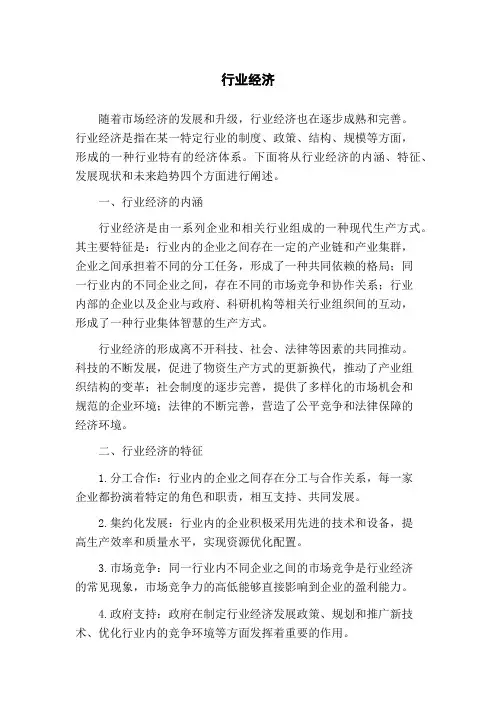 行业经济

随着市场经济的发展和升级，行业经济也在逐步成熟和完善。行业经济是指在某一特定行业的制度、政策、结构、规模等方面，形成的一种行业特有的经济体系。下面将从行业经济的内涵、特征、发展现状和未来趋势四个方面进行阐述。

一、行业经济的内涵

行业经济是由一系列企业和相关行业组成的一种现代生产方式。其主要特征是：行业内的企业之间存在一定的产业链和产业集群，企业之间承担着不同的分工任务，形成了一种共同依赖的格局；同一行业内的不同企业之间，存在不同的市场竞争和协作关系；行业内部的企业以及企业与政府、科研机构等相关行业组织间的互动，形成了一种行业集体智慧的生产方式。

行业经济的形成离不开科技、社会、法律等因素的共同推动。科技的不断发展，促进了物资生产方式的更新换代，推动了产业组织结构的变革；社会制度的逐步完善，提供了多样化的市场机会和规范的企业环境；法律的不断完善，营造了公平竞争和法律保障的经济环境。

二、行业经济的特征

1. 分工合作：行业内的企业之间存在分工与合作关系，每一家企业都扮演着特定的角色和职责，相互支持、共同发展。

2. 集约化发展：行业内的企业积极采用先进的技术和设备，提高生产效率和质量水平，实现资源优化配置。

3. 市场竞争：同一行业内不同企业之间的市场竞争是行业经济的常见现象，市场竞争力的高低能够直接影响到企业的盈利能力。

4. 政府支持：政府在制定行业经济发展政策、规划和推广新技术、优化行业内的竞争环境等方面发挥着重要的作用。